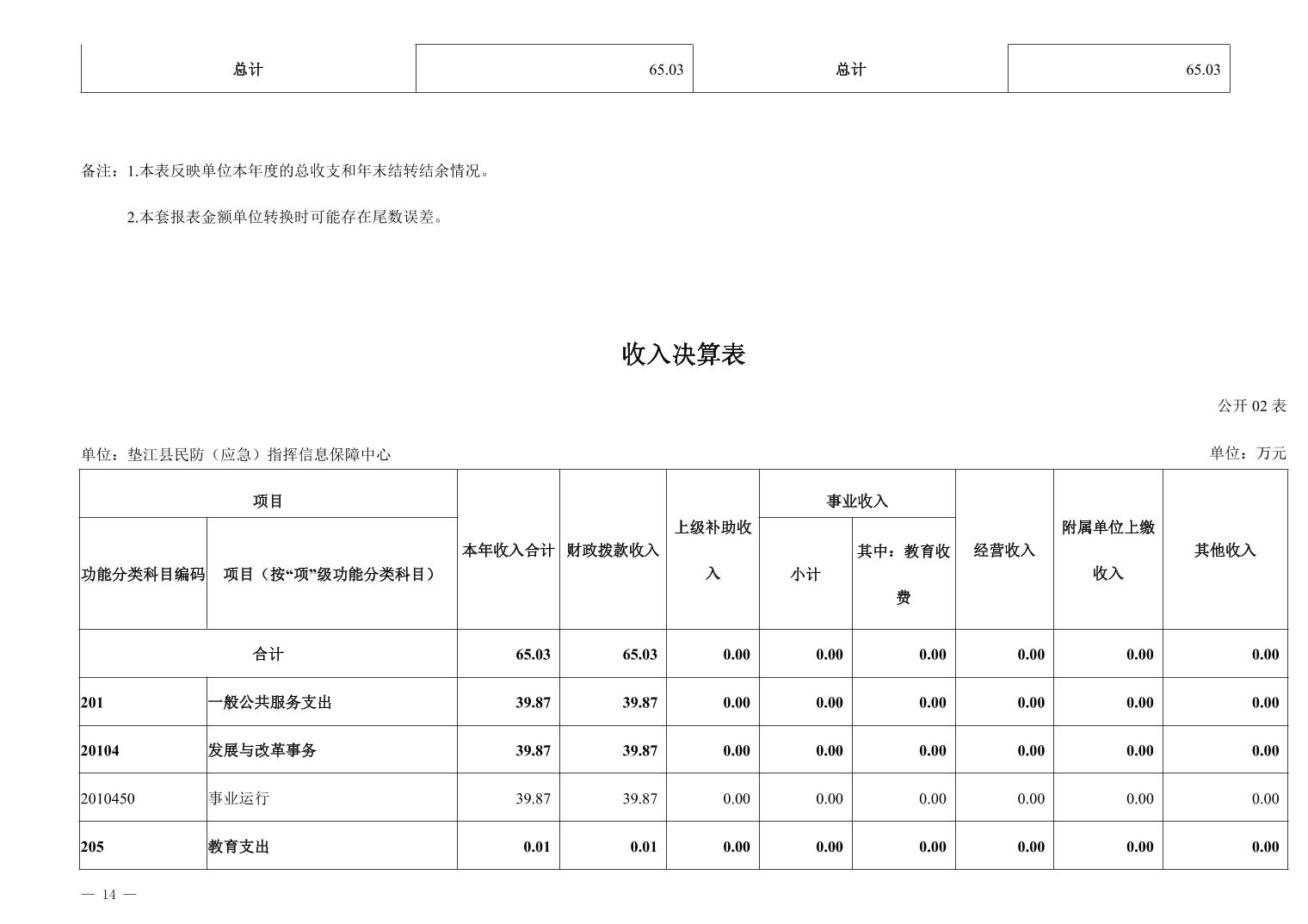 | 总计 | 65.03 | 总计 | 65.03 |
|---|---|---|---|

备注：1.本表反映单位本年度的总收支和年末结转结余情况。

2.本套报表金额单位转换时可能存在尾数误差。

收入决算表

公开02表

单位：垫江县民防（应急）指挥信息保障中心

单位：万元

| 项目 |  | 本年收入合计 | 财政拨款收入 | 上级补助收入 | 事业收入 |  | 经营收入 | 附属单位上缴收入 | 其他收入 |
|---|---|---|---|---|---|---|---|---|---|
| 功能分类科目编码 | 项目（按“项”级功能分类科目） |  |  |  | 小计 | 其中：教育收费 |  |  |  |
| 合计 |  | 65.03 | 65.03 | 0.00 | 0.00 | 0.00 | 0.00 | 0.00 | 0.00 |
| 201 | 一般公共服务支出 | 39.87 | 39.87 | 0.00 | 0.00 | 0.00 | 0.00 | 0.00 | 0.00 |
| 20104 | 发展与改革事务 | 39.87 | 39.87 | 0.00 | 0.00 | 0.00 | 0.00 | 0.00 | 0.00 |
| 2010450 | 事业运行 | 39.87 | 39.87 | 0.00 | 0.00 | 0.00 | 0.00 | 0.00 | 0.00 |
| 205 | 教育支出 | 0.01 | 0.01 | 0.00 | 0.00 | 0.00 | 0.00 | 0.00 | 0.00 |

— 14 —